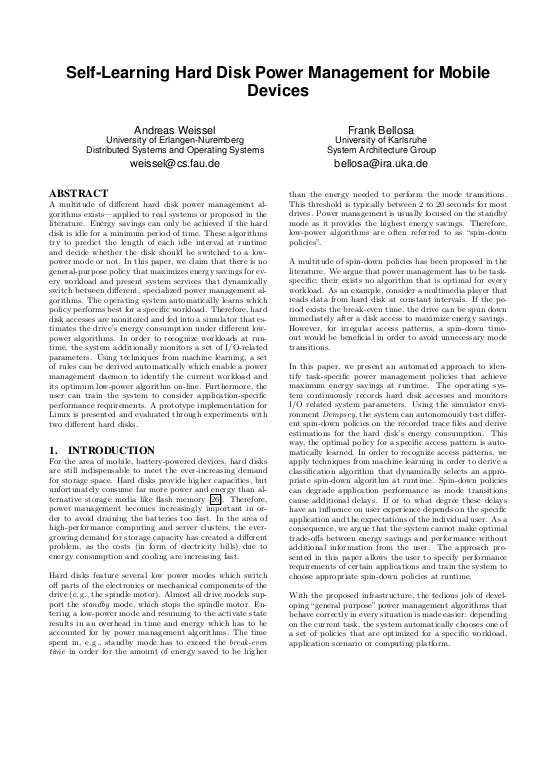 Self-Learning Hard Disk Power Management for Mobile Devices

Andreas Weissel
University of Erlangen-Nuremberg
Distributed Systems and Operating Systems
weissel@cs.fau.de

Frank Bellosa
University of Karlsruhe
System Architecture Group
bellosa@ira.uka.de

ABSTRACT
A multitude of different hard disk power management algorithms exists—applied to real systems or proposed in the literature. Energy savings can only be achieved if the hard disk is idle for a minimum period of time. These algorithms try to predict the length of each idle interval at runtime and decide whether the disk should be switched to a low-power mode or not. In this paper, we claim that there is no general-purpose policy that maximizes energy savings for every workload and present system services that dynamically switch between different, specialized power management algorithms. The operating system automatically learns which policy performs best for a specific workload. Therefore, hard disk accesses are monitored and fed into a simulator that estimates the drive's energy consumption under different low-power algorithms. In order to recognize workloads at runtime, the system additionally monitors a set of I/O-related parameters. Using techniques from machine learning, a set of rules can be derived automatically which enable a power management daemon to identify the current workload and its optimum low-power algorithm on-line. Furthermore, the user can train the system to consider application-specific performance requirements. A prototype implementation for Linux is presented and evaluated through experiments with two different hard disks.

1. INTRODUCTION
For the area of mobile, battery-powered devices, hard disks are still indispensable to meet the ever-increasing demand for storage space. Hard disks provide higher capacities, but unfortunately consume far more power and energy than alternative storage media like flash memory [26]. Therefore, power management becomes increasingly important in order to avoid draining the batteries too fast. In the area of high-performance computing and server clusters, the ever-growing demand for storage capacity has created a different problem, as the costs (in form of electricity bills) due to energy consumption and cooling are increasing fast.

Hard disks feature several low power modes which switch off parts of the electronics or mechanical components of the drive (e.g., the spindle motor). Almost all drive models support the standby mode, which stops the spindle motor. Entering a low-power mode and resuming to the activate state results in an overhead in time and energy which has to be accounted for by power management algorithms. The time spent in, e.g., standby mode has to exceed the break-even time in order for the amount of energy saved to be higher than the energy needed to perform the mode transitions. This threshold is typically between 2 to 20 seconds for most drives. Power management is usually focused on the standby mode as it provides the highest energy savings. Therefore, low-power algorithms are often referred to as "spin-down policies".

A multitude of spin-down policies has been proposed in the literature. We argue that power management has to be task-specific; their exists no algorithm that is optimal for every workload. As an example, consider a multimedia player that reads data from hard disk at constant intervals. If the period exists the break-even time, the drive can be spun down immediately after a disk access to maximize energy savings. However, for irregular access patterns, a spin-down timeout would be beneficial in order to avoid unnecessary mode transitions.

In this paper, we present an automated approach to identify task-specific power management policies that achieve maximum energy savings at runtime. The operating system continuously records hard disk accesses and monitors I/O related system parameters. Using the simulator environment Dempsey, the system can autonomously test different spin-down policies on the recorded trace files and derive estimations for the hard disk's energy consumption. This way, the optimal policy for a specific access pattern is automatically learned. In order to recognize access patterns, we apply techniques from machine learning in order to derive a classification algorithm that dynamically selects an appropriate spin-down algorithm at runtime. Spin-down policies can degrade application performance as mode transitions cause additional delays. If or to what degree these delays have an influence on user experience depends on the specific application and the expectations of the individual user. As a consequence, we argue that the system cannot make optimal trade-offs between energy savings and performance without additional information from the user. The approach presented in this paper allows the user to specify performance requirements of certain applications and train the system to choose appropriate spin-down policies at runtime.

With the proposed infrastructure, the tedious job of developing "general purpose" power management algorithms that behave correctly in every situation is made easier: depending on the current task, the system automatically chooses one of a set of policies that are optimized for a specific workload, application scenario or computing platform.